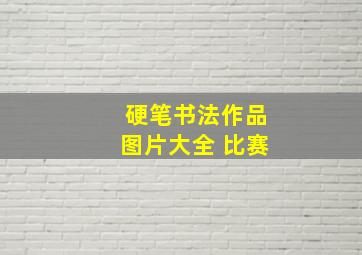 硬笔书法作品
图片大全 比赛